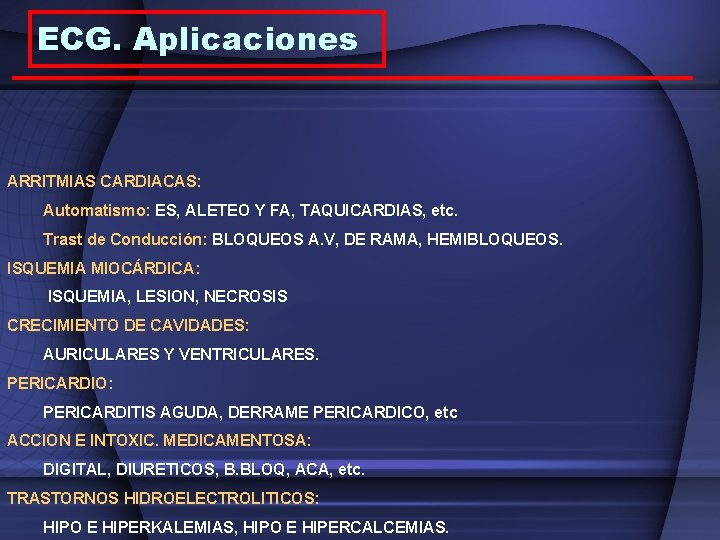 ECG. Aplicaciones

ARRITMIAS CARDIACAS:

Automatismo: ES, ALETEO Y FA, TAQUICARDIAS, etc.

Trast de Conducción: BLOQUEOS A.V, DE RAMA, HEMIBLOQUEOS.

ISQUEMIA MIOCÁRDICA:

ISQUEMIA, LESION, NECROSIS

CRECIMIENTO DE CAVIDADES:

AURICULARES Y VENTRICULARES.

PERICARDIO:

PERICARDITIS AGUDA, DERRAME PERICARDICO, etc

ACCION E INTOXIC. MEDICAMENTOSA:

DIGITAL, DIURETICOS, B.BLOQ, ACA, etc.

TRASTORNOS HIDROELECTROLITICOS:

HIPO E HIPERKALEMIAS, HIPO E HIPERCALCEMIAS.